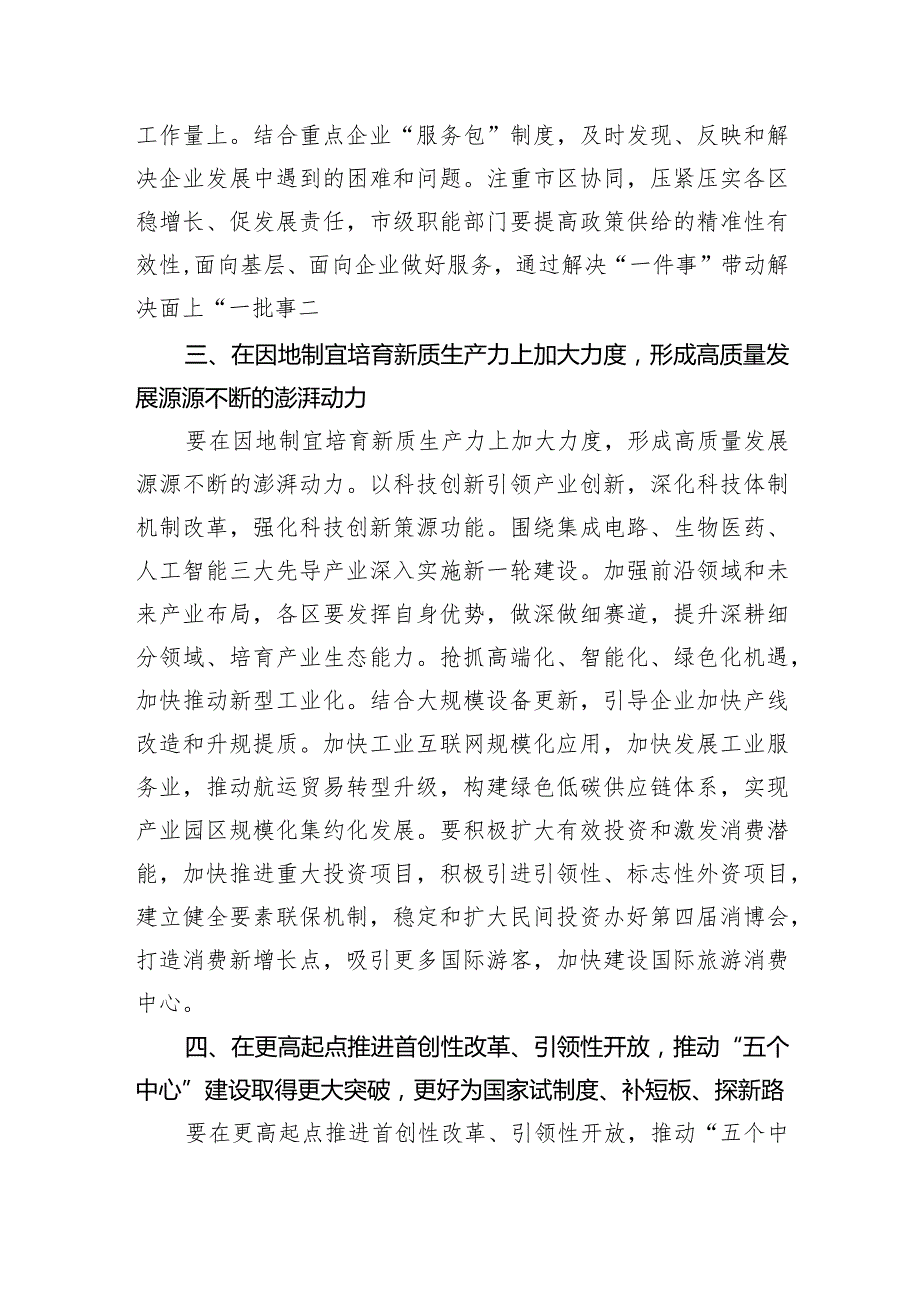 工作量上。结合重点企业“服务包”制度，及时发现、反映和解决企业发展中遇到的困难和问题。注重市区协同，压紧压实各区稳增长、促发展责任，市级职能部门要提高政策供给的精准性有效性,面向基层、面向企业做好服务，通过解决“一件事”带动解决面上“一批事二

三、在因地制宜培育新质生产力上加大力度，形成高质量发展源源不断的澎湃动力

要在因地制宜培育新质生产力上加大力度，形成高质量发展源源不断的澎湃动力。以科技创新引领产业创新，深化科技体制机制改革，强化科技创新策源功能。围绕集成电路、生物医药、人工智能三大先导产业深入实施新一轮建设。加强前沿领域和未来产业布局，各区要发挥自身优势，做深做细赛道，提升深耕细分领域、培育产业生态能力。抢抓高端化、智能化、绿色化机遇，加快推动新型工业化。结合大规模设备更新，引导企业加快产线改造和升规提质。加快工业互联网规模化应用，加快发展工业服务业，推动航运贸易转型升级，构建绿色低碳供应链体系，实现产业园区规模化集约化发展。要积极扩大有效投资和激发消费潜能，加快推进重大投资项目，积极引进引领性、标志性外资项目，建立健全要素联保机制，稳定和扩大民间投资办好第四届消博会，打造消费新增长点，吸引更多国际游客，加快建设国际旅游消费中心。

四、在更高起点推进首创性改革、引领性开放，推动“五个中心”建设取得更大突破，更好为国家试制度、补短板、探新路

要在更高起点推进首创性改革、引领性开放，推动“五个中